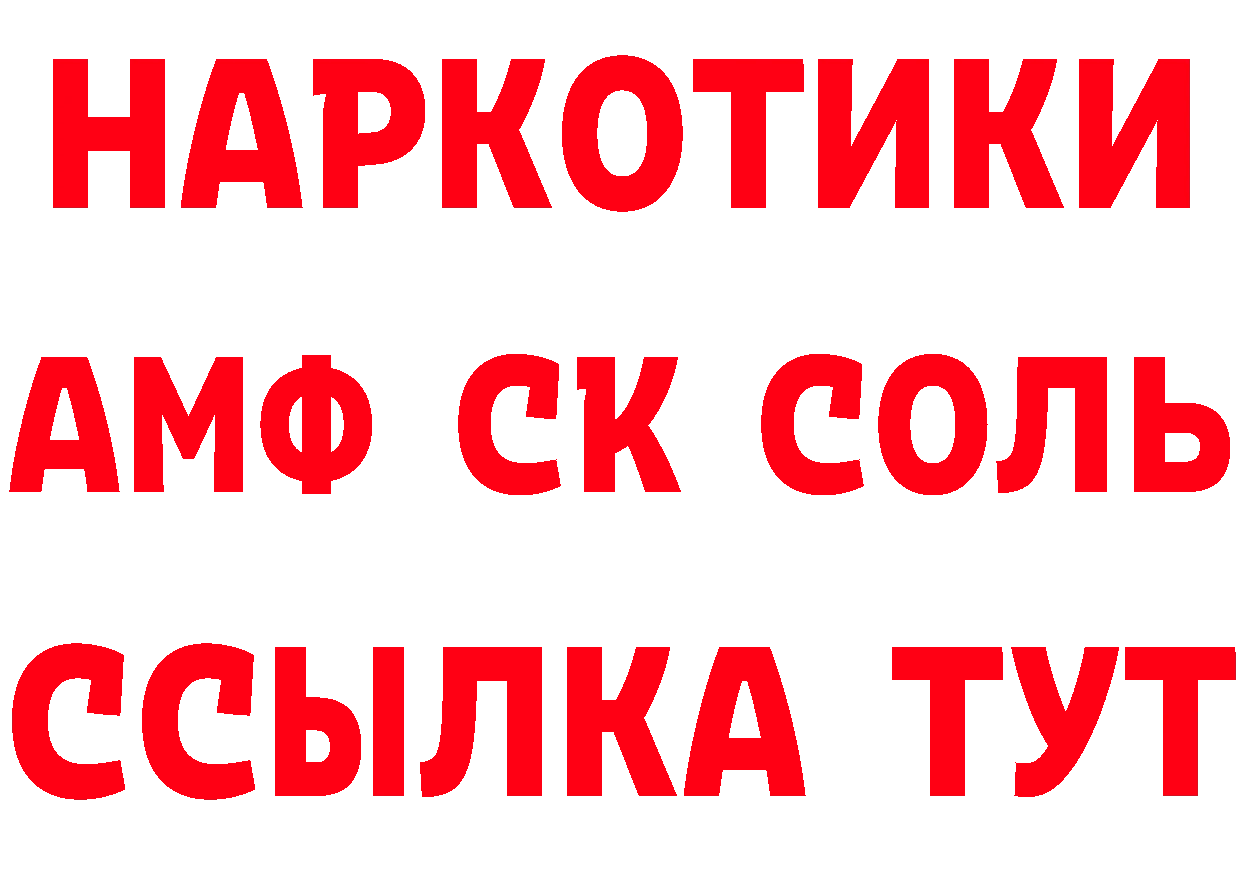 НАРКОТИКИ
АМФ СК СОЛЬ
ССЫЛКА ТУТ